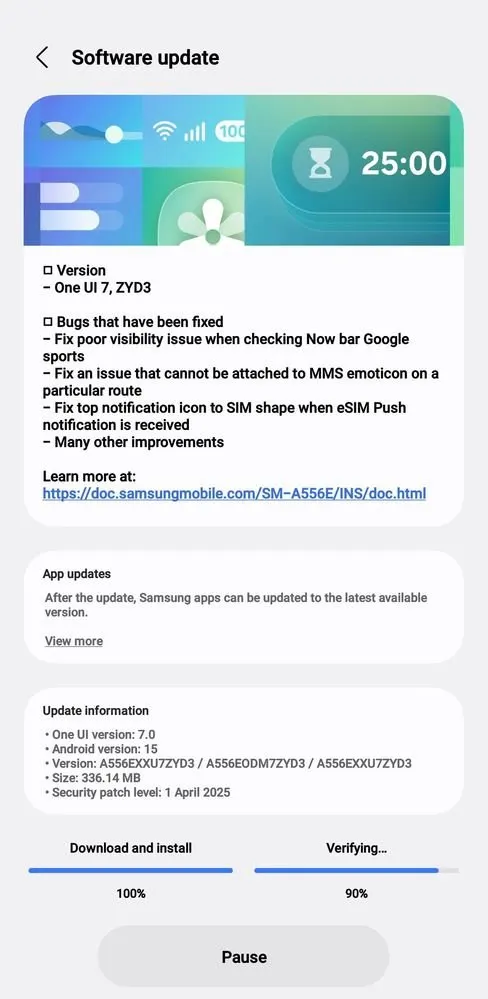 Software update

100 25:00

□ Version
– One UI 7, ZYD3

□ Bugs that have been fixed
– Fix poor visibility issue when checking Now bar Google sports
– Fix an issue that cannot be attached to MMS emoticon on a particular route
– Fix top notification icon to SIM shape when eSIM Push notification is received
– Many other improvements

Learn more at:
https://doc.samsungmobile.com/SM-A556E/INS/doc.html

App updates
After the update, Samsung apps can be updated to the latest available version.
View more

Update information
• One UI version: 7.0
• Android version: 15
• Version: A556EXXU7ZYD3 / A556EODM7ZYD3 / A556EXXU7ZYD3
• Size: 336.14 MB
• Security patch level: 1 April 2025

Download and install
100%

Verifying...
90%

Pause